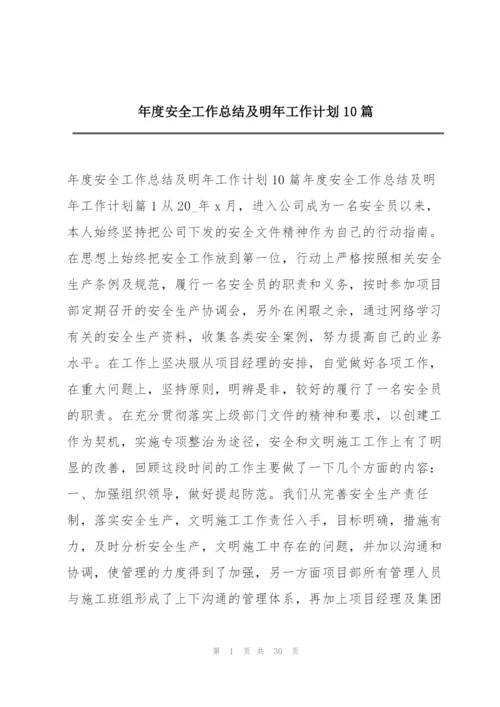 年度安全工作总结及明年工作计划10篇

年度安全工作总结及明年工作计划10篇年度安全工作总结及明年工作计划篇1从20_年x月，进入公司成为一名安全员以来，本人始终坚持把公司下发的安全文件精神作为自己的行动指南。在思想上始终把安全工作放到第一位，行动上严格按照相关安全生产条例及规范，履行一名安全员的职责和义务，按时参加项目部定期召开的安全生产协调会，另外在闲暇之余，通过网络学习有关的安全生产资料，收集各类安全案例，努力提高自己的业务水平。在工作上坚决服从项目经理的安排，自觉做好各项工作，在重大问题上，坚持原则，明辨是非，较好的履行了一名安全员的职责。在充分贯彻落实上级部门文件的精神和要求，以创建工作为契机，实施专项整治为途径，安全和文明施工工作上有了明显的改善，回顾这段时间的工作主要做了一下几个方面的内容：一、加强组织领导，做好提起防范。我们从完善安全生产责任制，落实安全生产，文明施工工作责任入手，目标明确，措施有力，及时分析安全生产，文明施工中存在的问题，并加以沟通和协调，使管理的力度得到了加强，另一方面项目部所有管理人员与施工班组形成了上下沟通的管理体系，再加上项目经理及集团

第 1 页 共 30 页